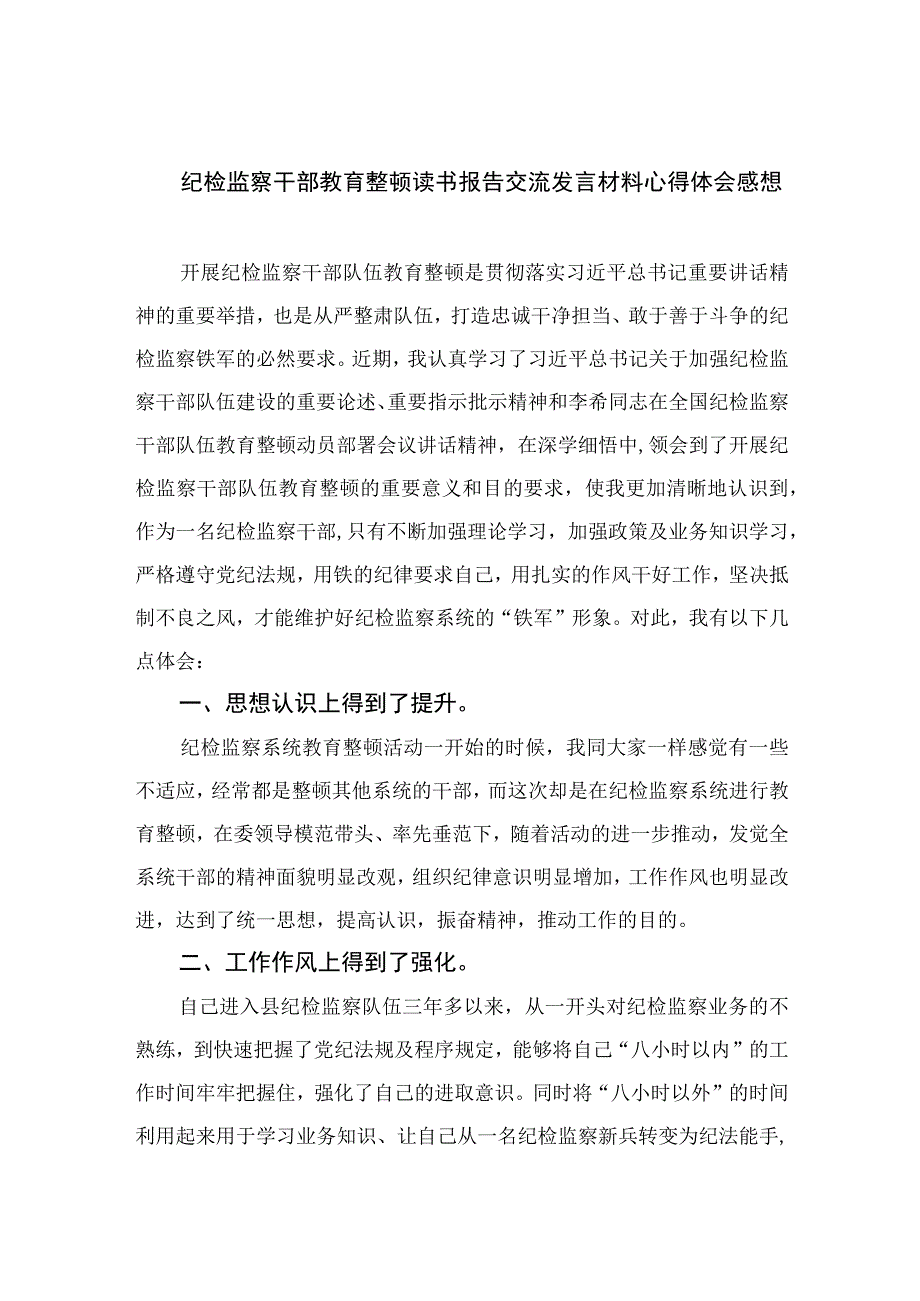 纪检监察干部教育整顿读书报告交流发言材料心得体会感想

开展纪检监察干部队伍教育整顿是贯彻落实习近平总书记重要讲话精神的重要举措，也是从严整肃队伍，打造忠诚干净担当、敢于善于斗争的纪检监察铁军的必然要求。近期，我认真学习了习近平总书记关于加强纪检监察干部队伍建设的重要论述、重要指示批示精神和李希同志在全国纪检监察干部队伍教育整顿动员部署会议讲话精神，在深学细悟中，领会到了开展纪检监察干部队伍教育整顿的重要意义和目的要求，使我更加清晰地认识到，作为一名纪检监察干部，只有不断加强理论学习，加强政策及业务知识学习，严格遵守党纪法规，用铁的纪律要求自己，用扎实的作风干好工作，坚决抵制不良之风，才能维护好纪检监察系统的“铁军”形象。对此，我有以下几点体会：

一、思想认识上得到了提升。

纪检监察系统教育整顿活动一开始的时候，我同大家一样感觉有一些不适应，经常都是整顿其他系统的干部，而这次却是在纪检监察系统进行教育整顿，在委领导模范带头、率先垂范下，随着活动的进一步推动，发觉全系统干部的精神面貌明显改观，组织纪律意识明显增加，工作作风也明显改进，达到了统一思想，提高认识，振奋精神，推动工作的目的。

二、工作作风上得到了强化。

自己进入县纪检监察队伍三年多以来，从一开头对纪检监察业务的不熟练，到快速把握了党纪法规及程序规定，能够将自己“八小时以内”的工作时间牢牢把握住，强化了自己的进取意识。同时将“八小时以外”的时间利用起来用于学习业务知识、让自己从一名纪检监察新兵转变为纪法能手，